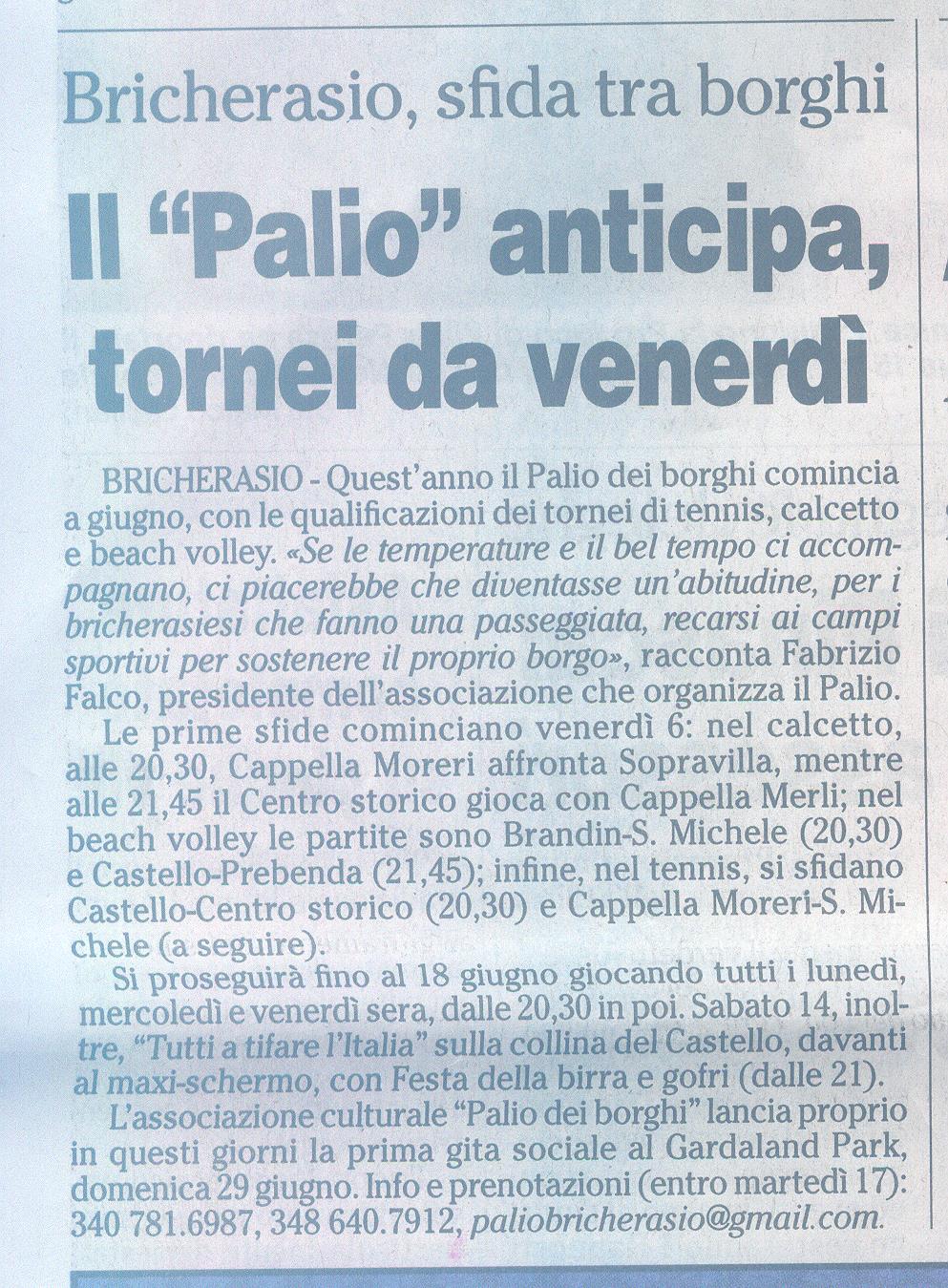 Bricherasio, sfida tra borghi

Il "Palio" anticipa, tornei da venerdì

BRICHERASIO - Quest'anno il Palio dei borghi comincia a giugno, con le qualificazioni dei tornei di tennis, calcetto e beach volley. «Se le temperature e il bel tempo ci accompagnano, ci piacerebbe che diventasse un'abitudine, per i bricherasiesi che fanno una passeggiata, recarsi ai campi sportivi per sostenere il proprio borgo», racconta Fabrizio Falco, presidente dell'associazione che organizza il Palio.

Le prime sfide cominciano venerdì 6: nel calcetto, alle 20,30, Cappella Moreri affronta Sopravilla, mentre alle 21,45 il Centro storico gioca con Cappella Merli; nel beach volley le partite sono Brandin-S. Michele (20,30) e Castello-Prebenda (21,45); infine, nel tennis, si sfidano Castello-Centro storico (20,30) e Cappella Moreri-S. Michele (a seguire).

Si proseguirà fino al 18 giugno giocando tutti i lunedì, mercoledì e venerdì sera, dalle 20,30 in poi. Sabato 14, inoltre, "Tutti a tifare l'Italia" sulla collina del Castello, davanti al maxi-schermo, con Festa della birra e gofri (dalle 21).

L'associazione culturale "Palio dei borghi" lancia proprio in questi giorni la prima gita sociale al Gardaland Park, domenica 29 giugno. Info e prenotazioni (entro martedì 17): 340 781.6987, 348 640.7912, paliobricherasio@gmail.com.